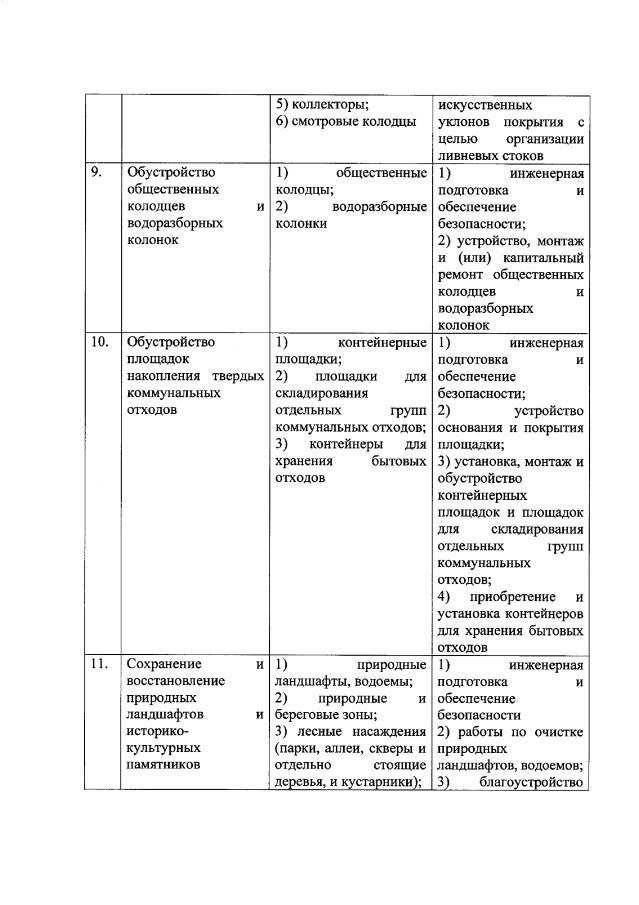 | | | 5) коллекторы; 6) смотровые колодцы | искусственных уклонов покрытия с целью организации ливневых стоков |
|---|---|---|---|
| 9. | Обустройство общественных колодцев и водоразборных колонок | 1) общественные колодцы; 2) водоразборные колонки | 1) инженерная подготовка и обеспечение безопасности; 2) устройство, монтаж и (или) капитальный ремонт общественных колодцев и водоразборных колонок |
| 10. | Обустройство площадок накопления твердых коммунальных отходов | 1) контейнерные площадки; 2) площадки для складирования отдельных групп коммунальных отходов; 3) контейнеры для хранения бытовых отходов | 1) инженерная подготовка и обеспечение безопасности; 2) устройство основания и покрытия площадки; 3) установка, монтаж и обустройство контейнерных площадок и площадок для складирования отдельных групп коммунальных отходов; 4) приобретение и установка контейнеров для хранения бытовых отходов |
| 11. | Сохранение и восстановление природных ландшафтов и историко-культурных памятников | 1) природные ландшафты, водоемы; 2) природные и береговые зоны; 3) лесные насаждения (парки, аллеи, скверы и отдельно стоящие деревья, и кустарники); | 1) инженерная подготовка и обеспечение безопасности 2) работы по очистке природных ландшафтов, водоемов; 3) благоустройство |